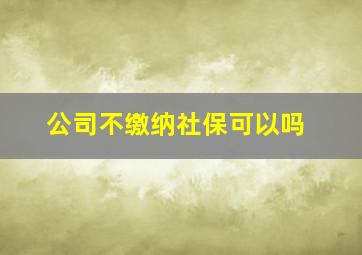 公司不缴纳社保可以吗